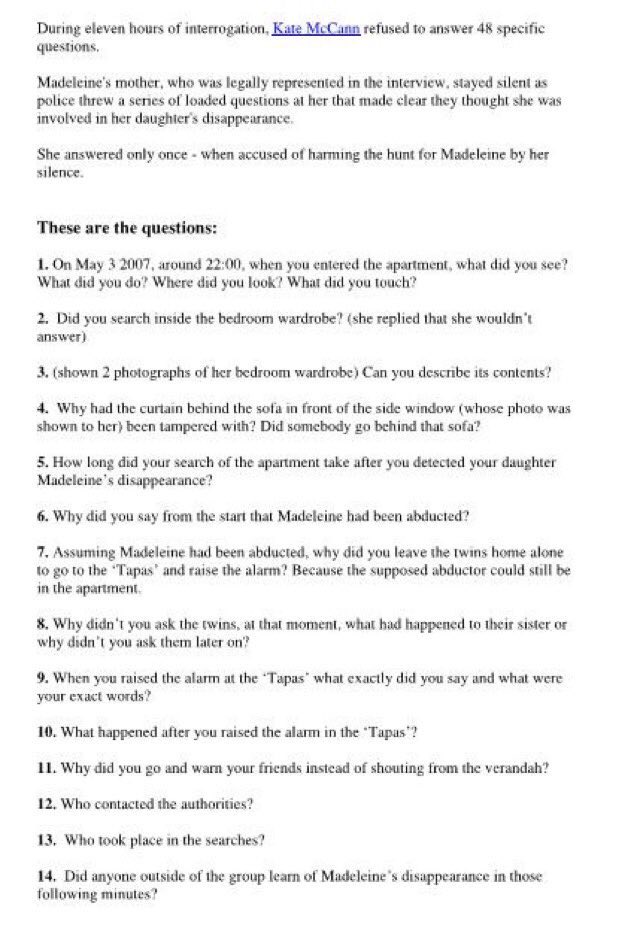 During eleven hours of interrogation, Kate McCann refused to answer 48 specific questions.

Madeleine's mother, who was legally represented in the interview, stayed silent as police threw a series of loaded questions at her that made clear they thought she was involved in her daughter's disappearance.

She answered only once - when accused of harming the hunt for Madeleine by her silence.

These are the questions:

1. On May 3 2007, around 22:00, when you entered the apartment, what did you see? What did you do? Where did you look? What did you touch?

2. Did you search inside the bedroom wardrobe? (she replied that she wouldn't answer)

3. (shown 2 photographs of her bedroom wardrobe) Can you describe its contents?

4. Why had the curtain behind the sofa in front of the side window (whose photo was shown to her) been tampered with? Did somebody go behind that sofa?

5. How long did your search of the apartment take after you detected your daughter Madeleine's disappearance?

6. Why did you say from the start that Madeleine had been abducted?

7. Assuming Madeleine had been abducted, why did you leave the twins home alone to go to the 'Tapas' and raise the alarm? Because the supposed abductor could still be in the apartment.

8. Why didn't you ask the twins, at that moment, what had happened to their sister or why didn't you ask them later on?

9. When you raised the alarm at the 'Tapas' what exactly did you say and what were your exact words?

10. What happened after you raised the alarm in the 'Tapas'?

11. Why did you go and warn your friends instead of shouting from the verandah?

12. Who contacted the authorities?

13. Who took place in the searches?

14. Did anyone outside of the group learn of Madeleine's disappearance in those following minutes?